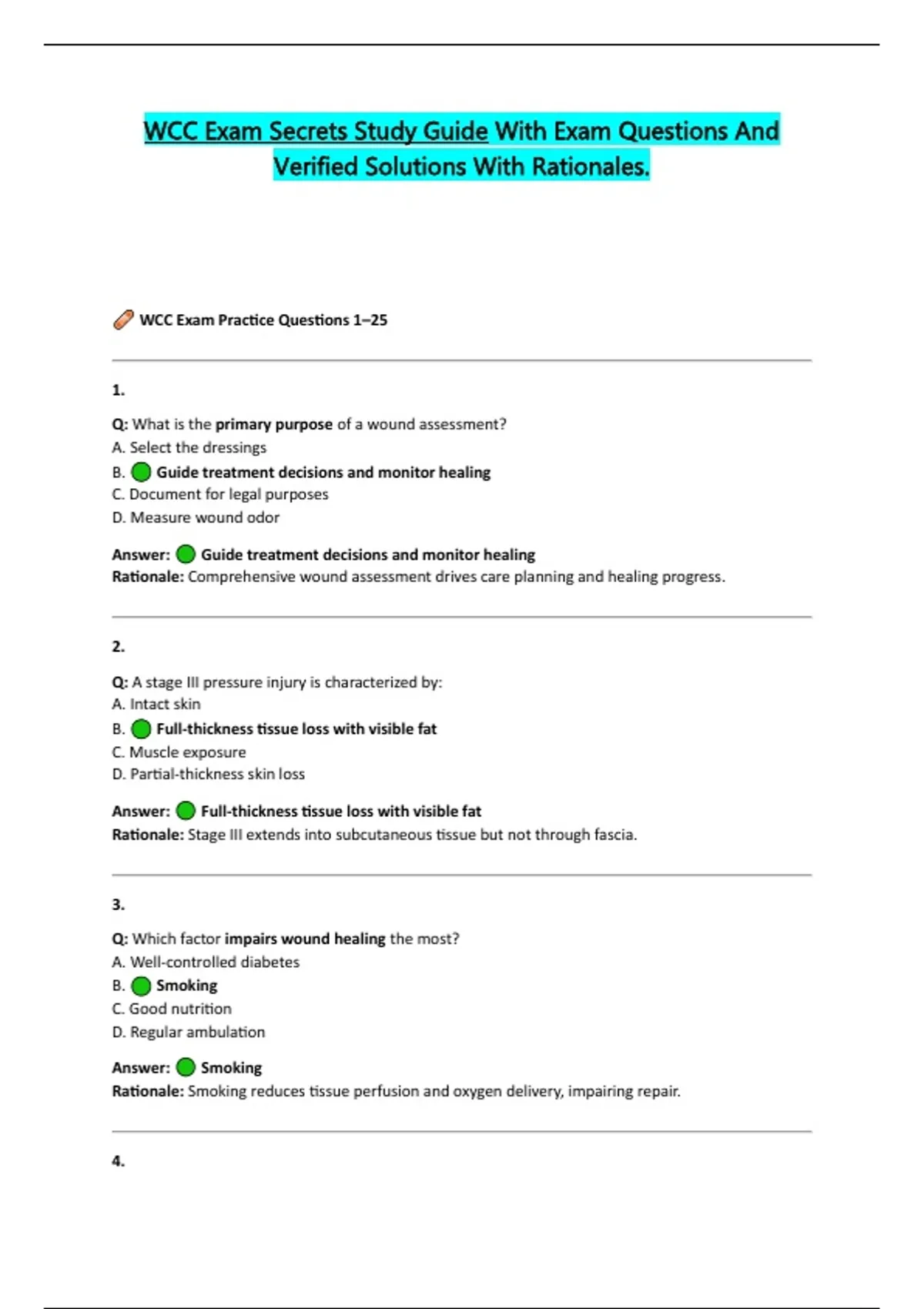 WCC Exam Secrets Study Guide With Exam Questions And Verified Solutions With Rationales.

WCC Exam Practice Questions 1–25

1.

Q: What is the primary purpose of a wound assessment?
A. Select the dressings
B. Guide treatment decisions and monitor healing
C. Document for legal purposes
D. Measure wound odor

Answer: Guide treatment decisions and monitor healing
Rationale: Comprehensive wound assessment drives care planning and healing progress.

2.

Q: A stage III pressure injury is characterized by:
A. Intact skin
B. Full-thickness tissue loss with visible fat
C. Muscle exposure
D. Partial-thickness skin loss

Answer: Full-thickness tissue loss with visible fat
Rationale: Stage III extends into subcutaneous tissue but not through fascia.

3.

Q: Which factor impairs wound healing the most?
A. Well-controlled diabetes
B. Smoking
C. Good nutrition
D. Regular ambulation

Answer: Smoking
Rationale: Smoking reduces tissue perfusion and oxygen delivery, impairing repair.

4.